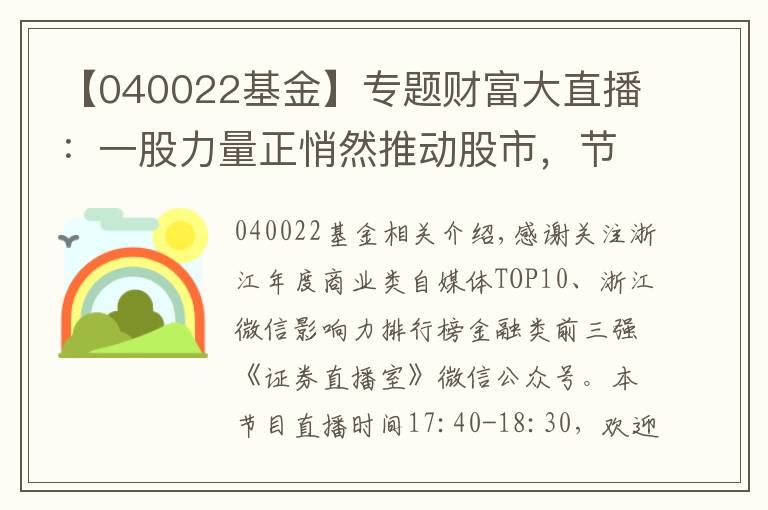 【040022基金】专题财富大直播：一股力量正悄然推动股市，节

040022基金相关介绍，感谢关注浙江年度商业类自媒体TOP10、浙江微信影响力排行榜金融类前三强《证券直播室》微信公众号。本节目直播时间17:40-18:30，欢迎